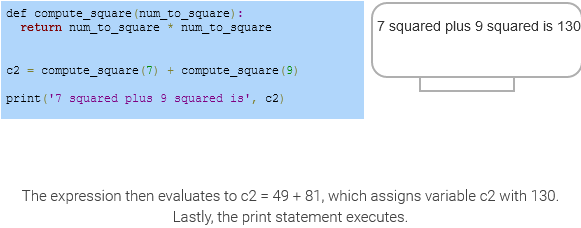 def compute_square(num_to_square):
  return num_to_square * num_to_square


c2 = compute_square(7) + compute_square(9)

print('7 squared plus 9 squared is', c2)

7 squared plus 9 squared is 130

The expression then evaluates to c2 = 49 + 81, which assigns variable c2 with 130. Lastly, the print statement executes.